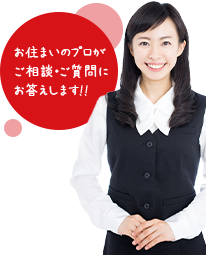 お住まいのプロが
ご相談・ご質問に
お答えします!!